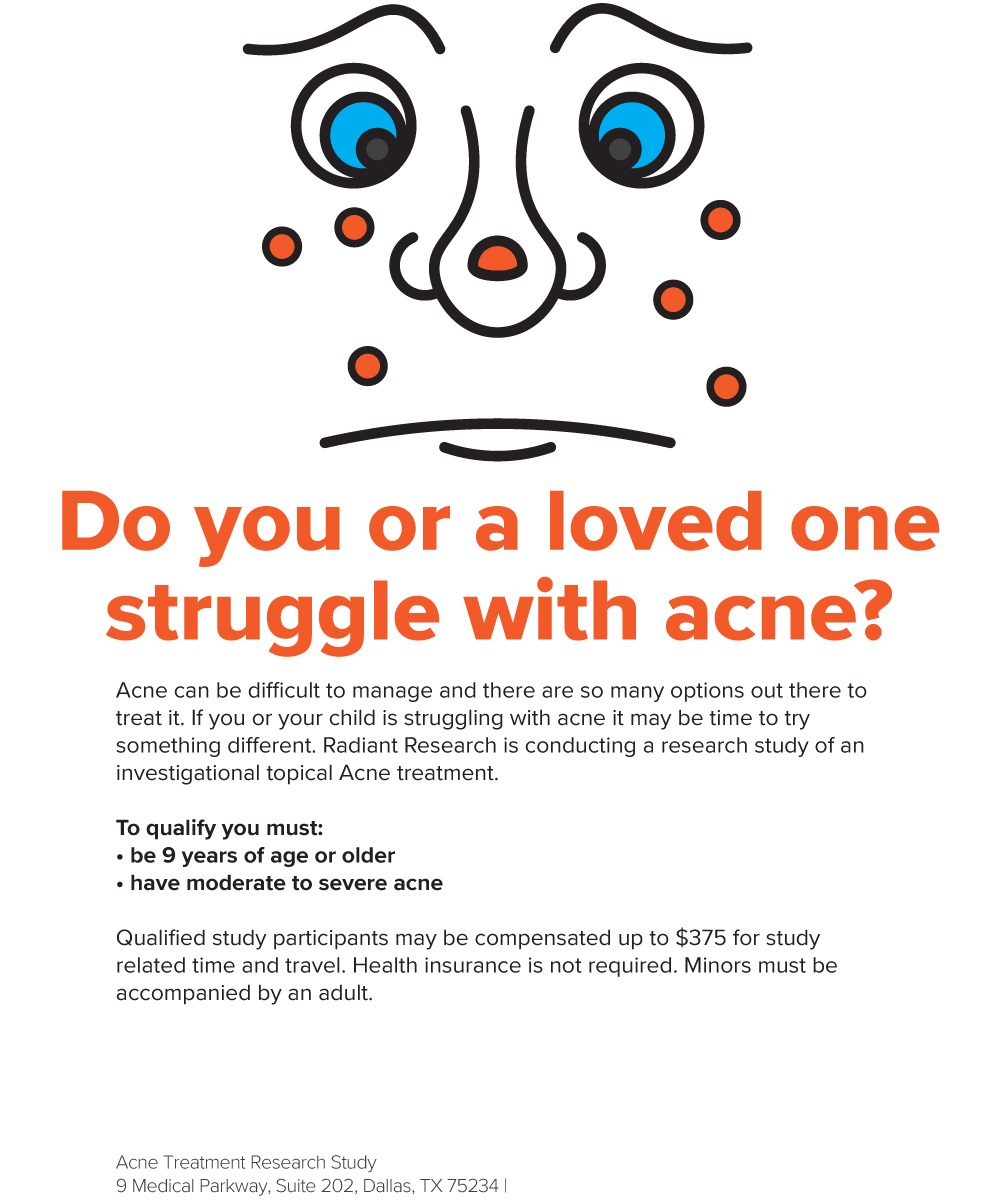 Do you or a loved one struggle with acne?

Acne can be difficult to manage and there are so many options out there to treat it. If you or your child is struggling with acne it may be time to try something different. Radiant Research is conducting a research study of an investigational topical Acne treatment.

To qualify you must:
• be 9 years of age or older
• have moderate to severe acne

Qualified study participants may be compensated up to $375 for study related time and travel. Health insurance is not required. Minors must be accompanied by an adult.

Acne Treatment Research Study
9 Medical Parkway, Suite 202, Dallas, TX 75234 |